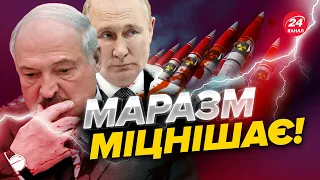 24 КАНАЛ

МАРАЗМ МІЦНІШАЄ!